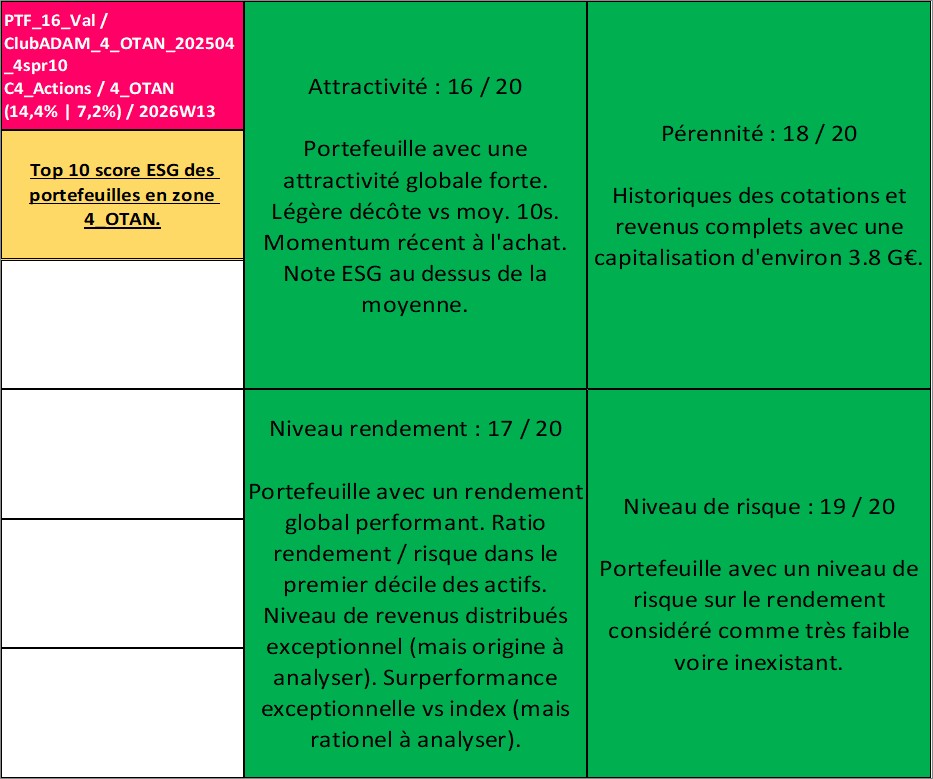 PTF_16_Val / ClubADAM_4_OTAN_202504_4spr10
C4_Actions / 4_OTAN
(14,4% | 7,2%) / 2026W13

Top 10 score ESG des portefeuilles en zone 4_OTAN.

Attractivité : 16 / 20

Portefeuille avec une attractivité globale forte. Légère décôte vs moy. 10s. Momentum récent à l'achat. Note ESG au dessus de la moyenne.

Pérennité : 18 / 20

Historiques des cotations et revenus complets avec une capitalisation d'environ 3.8 G€.

Niveau rendement : 17 / 20

Portefeuille avec un rendement global performant. Ratio rendement / risque dans le premier décile des actifs. Niveau de revenus distribués exceptionnel (mais origine à analyser). Surperformance exceptionnelle vs index (mais rationel à analyser).

Niveau de risque : 19 / 20

Portefeuille avec un niveau de risque sur le rendement considéré comme très faible voire inexistant.